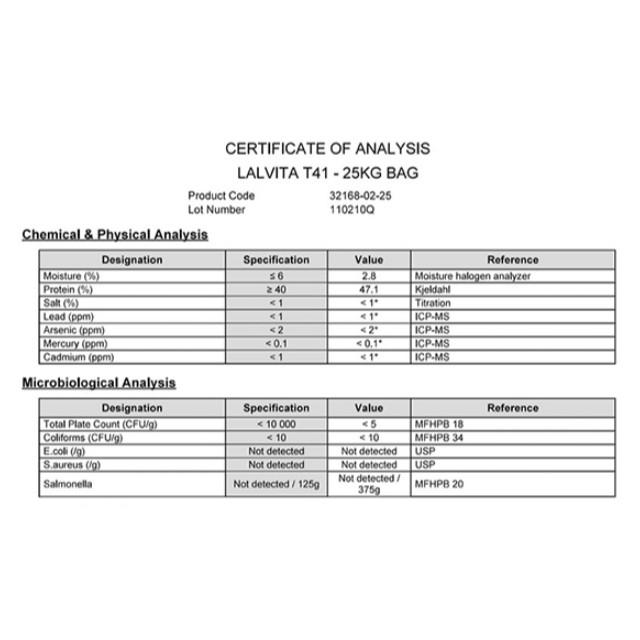 CERTIFICATE OF ANALYSIS
LALVITA T41 - 25KG BAG

Product Code 32168-02-25
Lot Number 110210Q

Chemical & Physical Analysis

| Designation | Specification | Value | Reference |
|---|---|---|---|
| Moisture (%) | ≤ 6 | 2.8 | Moisture halogen analyzer |
| Protein (%) | ≥ 40 | 47.1 | Kjeldahl |
| Salt (%) | < 1 | < 1* | Titration |
| Lead (ppm) | < 1 | < 1* | ICP-MS |
| Arsenic (ppm) | < 2 | < 2* | ICP-MS |
| Mercury (ppm) | < 0.1 | < 0.1* | ICP-MS |
| Cadmium (ppm) | < 1 | < 1* | ICP-MS |

Microbiological Analysis

| Designation | Specification | Value | Reference |
|---|---|---|---|
| Total Plate Count (CFU/g) | < 10 000 | < 5 | MFHPB 18 |
| Coliforms (CFU/g) | < 10 | < 10 | MFHPB 34 |
| E.coli (/g) | Not detected | Not detected | USP |
| S.aureus (/g) | Not detected | Not detected | USP |
| Salmonella | Not detected / 125g | Not detected / 375g | MFHPB 20 |